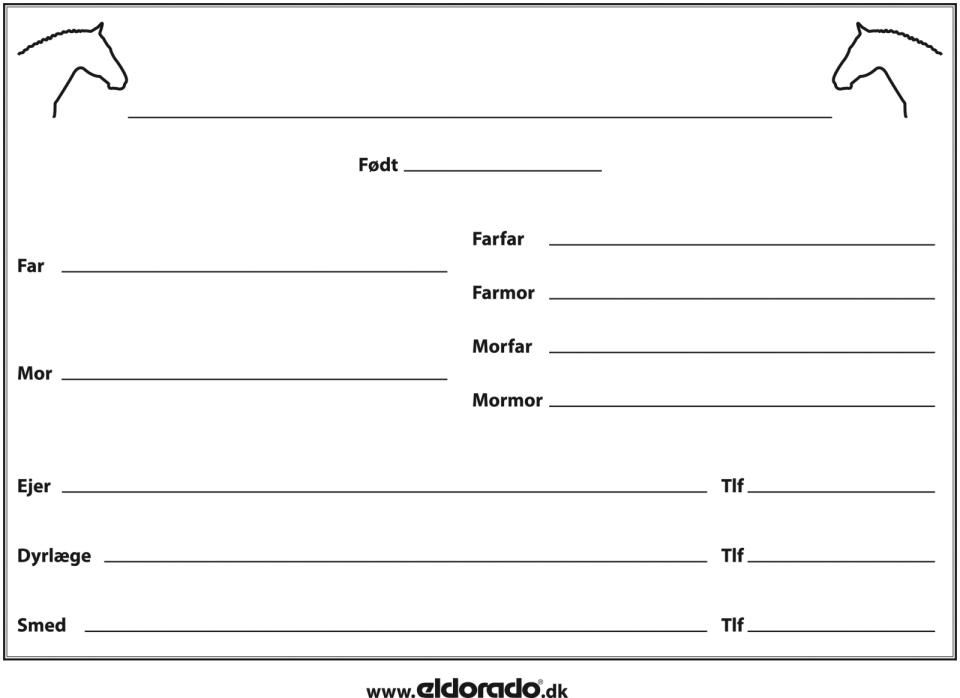 Født

Far

Farfar

Farmor

Mor

Morfar

Mormor

Ejer

Tlf

Dyrlæge

Tlf

Smed

Tlf

www.eldorado.dk